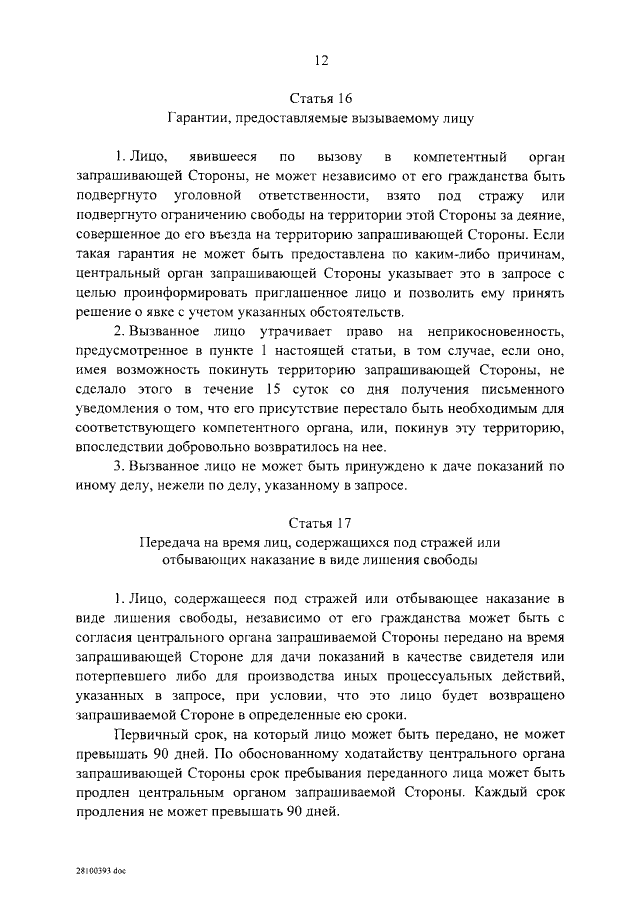 12

Статья 16
Гарантии, предоставляемые вызываемому лицу

1. Лицо, явившееся по вызову в компетентный орган запрашивающей Стороны, не может независимо от его гражданства быть подвергнуто уголовной ответственности, взято под стражу или подвергнуто ограничению свободы на территории этой Стороны за деяние, совершенное до его въезда на территорию запрашивающей Стороны. Если такая гарантия не может быть предоставлена по каким-либо причинам, центральный орган запрашивающей Стороны указывает это в запросе с целью проинформировать приглашенное лицо и позволить ему принять решение о явке с учетом указанных обстоятельств.

2. Вызванное лицо утрачивает право на неприкосновенность, предусмотренное в пункте 1 настоящей статьи, в том случае, если оно, имея возможность покинуть территорию запрашивающей Стороны, не сделало этого в течение 15 суток со дня получения письменного уведомления о том, что его присутствие перестало быть необходимым для соответствующего компетентного органа, или, покинув эту территорию, впоследствии добровольно возвратилось на нее.

3. Вызванное лицо не может быть принуждено к даче показаний по иному делу, нежели по делу, указанному в запросе.

Статья 17
Передача на время лиц, содержащихся под стражей или отбывающих наказание в виде лишения свободы

1. Лицо, содержащееся под стражей или отбывающее наказание в виде лишения свободы, независимо от его гражданства может быть с согласия центрального органа запрашиваемой Стороны передано на время запрашивающей Стороне для дачи показаний в качестве свидетеля или потерпевшего либо для производства иных процессуальных действий, указанных в запросе, при условии, что это лицо будет возвращено запрашиваемой Стороне в определенные ею сроки.

Первичный срок, на который лицо может быть передано, не может превышать 90 дней. По обоснованному ходатайству центрального органа запрашивающей Стороны срок пребывания переданного лица может быть продлен центральным органом запрашиваемой Стороны. Каждый срок продления не может превышать 90 дней.

28100393.doc